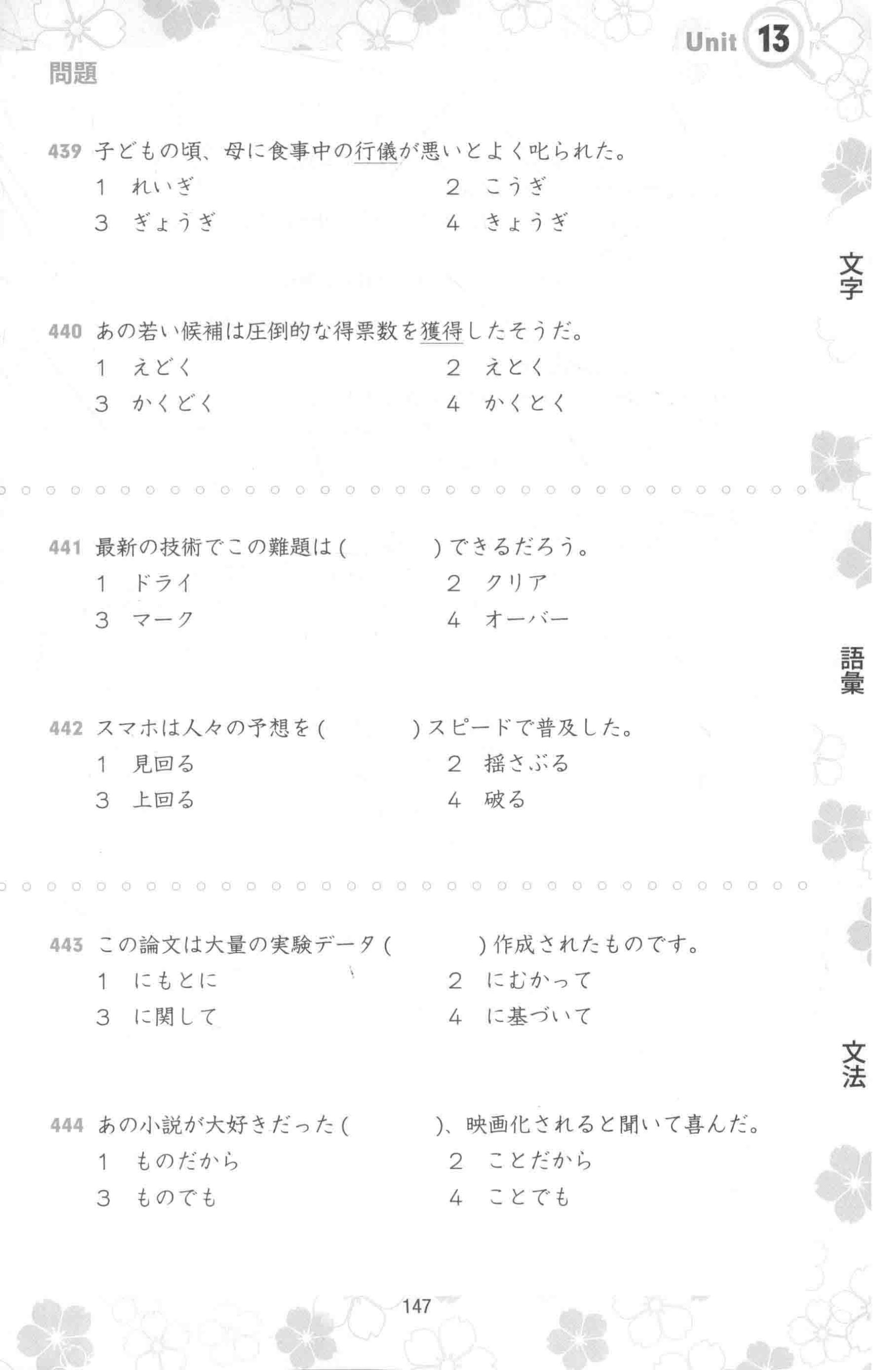 Unit 13

問題

439 子どもの頃、母に食事中の行儀が悪いとよく叱られた。
1 れいぎ
2 こうぎ
3 ぎょうぎ
4 きょうぎ

文字

440 あの若い候補は圧倒的な得票数を獲得したそうだ。
1 えどく
2 えとく
3 かくどく
4 かくとく

441 最新の技術でこの難題は(　　　)できるだろう。
1 ドライ
2 クリア
3 マーク
4 オーバー

語彙

442 スマホは人々の予想を(　　　)スピードで普及した。
1 見回る
2 揺さぶる
3 上回る
4 破る

443 この論文は大量の実験データ(　　　)作成されたものです。
1 にもとに
2 にむかって
3 に関して
4 に基づいて

文法

444 あの小説が大好きだった(　　　)、映画化されると聞いて喜んだ。
1 ものだから
2 ことだから
3 ものでも
4 ことでも

147